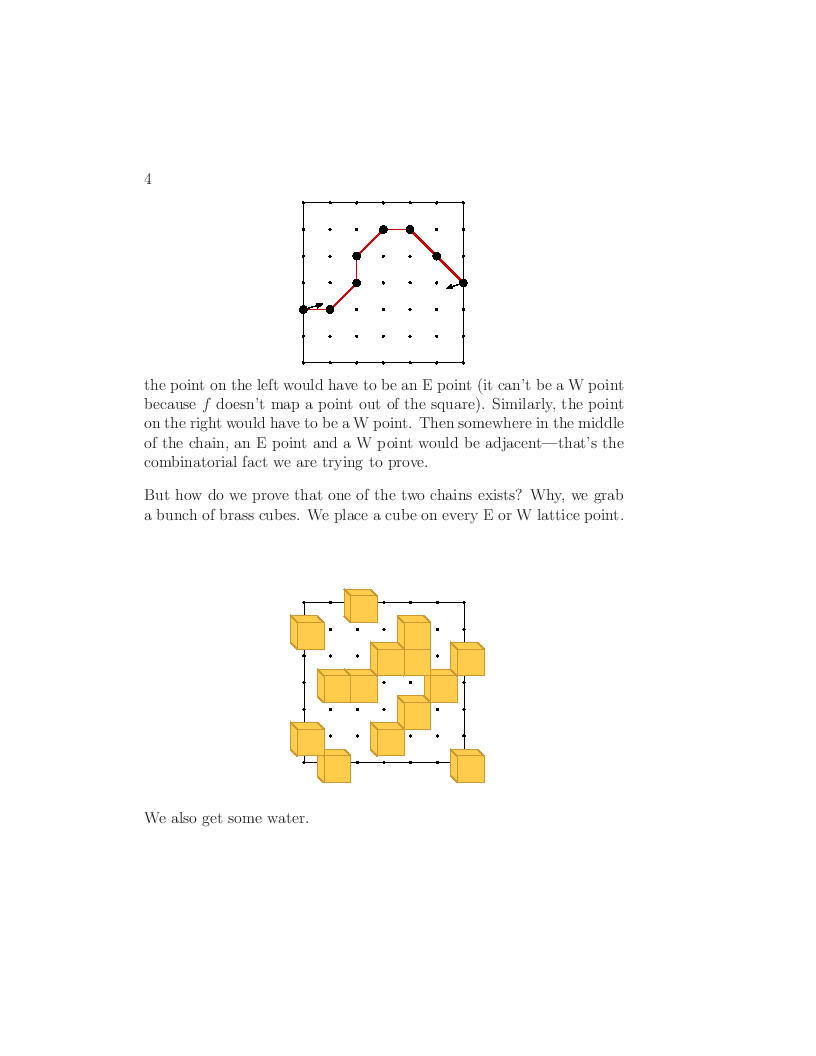 4

the point on the left would have to be an E point (it can't be a W point because $f$ doesn't map a point out of the square). Similarly, the point on the right would have to be a W point. Then somewhere in the middle of the chain, an E point and a W point would be adjacent—that's the combinatorial fact we are trying to prove.

But how do we prove that one of the two chains exists? Why, we grab a bunch of brass cubes. We place a cube on every E or W lattice point.

We also get some water.